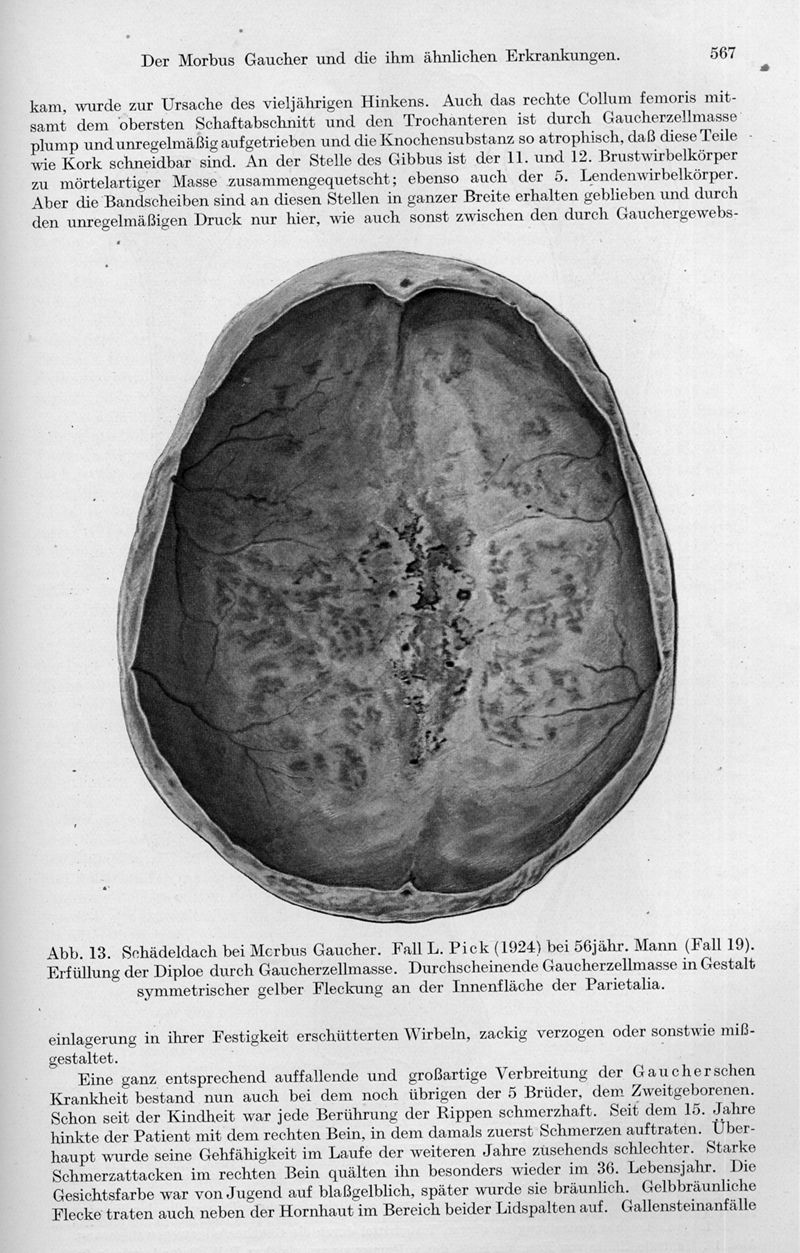 Der Morbus Gaucher und die ihm ähnlichen Erkrankungen. 567

kam, wurde zur Ursache des vieljährigen Hinkens. Auch das rechte Collum femoris mitsamt dem obersten Schaftabschnitt und den Trochanteren ist durch Gaucherzellmasse plump und unregelmäßig aufgetrieben und die Knochensubstanz so atrophisch, daß diese Teile wie Kork schneidbar sind. An der Stelle des Gibbus ist der 11. und 12. Brustwirbelkörper zu mörtelartiger Masse zusammengequetscht; ebenso auch der 5. Lendenwirbelkörper. Aber die Bandscheiben sind an diesen Stellen in ganzer Breite erhalten geblieben und durch den unregelmäßigen Druck nur hier, wie auch sonst zwischen den durch Gauchergewebs-

Abb. 13. Schädeldach bei Morbus Gaucher. Fall L. Pick (1924) bei 56jähr. Mann (Fall 19). Erfüllung der Diploe durch Gaucherzellmasse. Durchscheinende Gaucherzellmasse in Gestalt symmetrischer gelber Fleckung an der Innenfläche der Parietalia.

einlagerung in ihrer Festigkeit erschütterten Wirbeln, zackig verzogen oder sonstwie mißgestaltet.

Eine ganz entsprechend auffallende und großartige Verbreitung der Gaucherschen Krankheit bestand nun auch bei dem noch übrigen der 5 Brüder, dem Zweitgeborenen. Schon seit der Kindheit war jede Berührung der Rippen schmerzhaft. Seit dem 15. Jahre hinkte der Patient mit dem rechten Bein, in dem damals zuerst Schmerzen auftraten. Überhaupt wurde seine Gehfähigkeit im Laufe der weiteren Jahre zusehends schlechter. Starke Schmerzattacken im rechten Bein quälten ihn besonders wieder im 36. Lebensjahr. Die Gesichtsfarbe war von Jugend auf blaßgelblich, später wurde sie bräunlich. Gelbbräunliche Flecke traten auch neben der Hornhaut im Bereich beider Lidspalten auf. Gallensteinanfälle